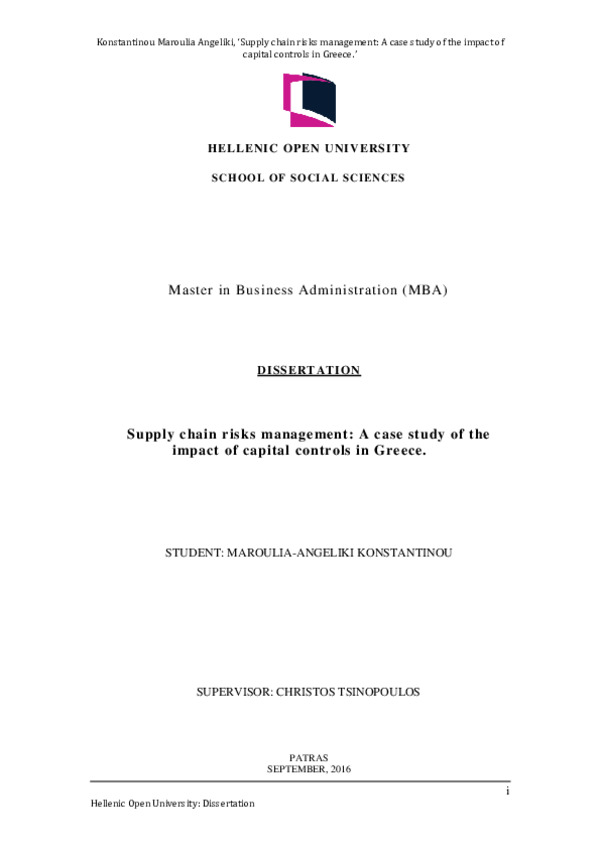 Konstantinou Maroulia Angeliki, 'Supply chain risks management: A case study of the impact of capital controls in Greece.'

HELLENIC OPEN UNIVERSITY

SCHOOL OF SOCIAL SCIENCES

Master in Business Administration (MBA)

DISSERTATION

Supply chain risks management: A case study of the impact of capital controls in Greece.

STUDENT: MAROULIA-ANGELIKI KONSTANTINOU

SUPERVISOR: CHRISTOS TSINOPOULOS

PATRAS
SEPTEMBER, 2016

i

Hellenic Open University: Dissertation